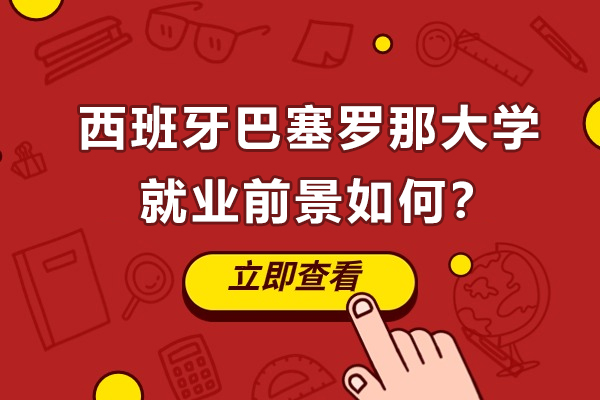 西班牙巴塞罗那大学
就业前景如何？

立即查看